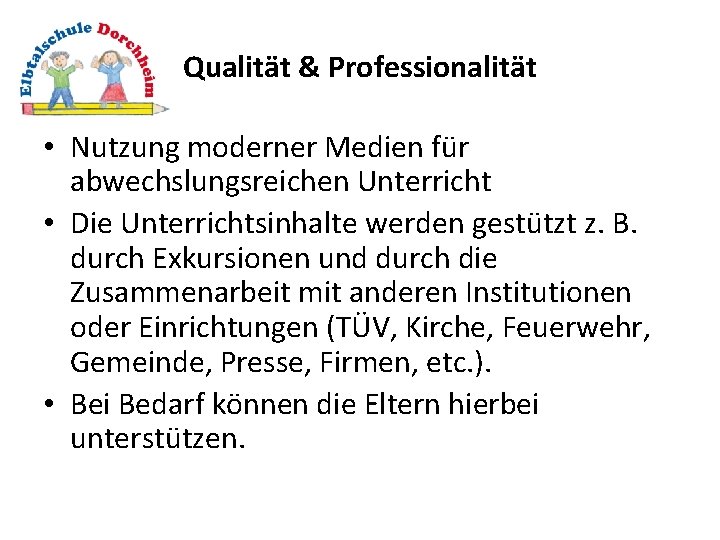 Elbtalschule Dorchheim

Qualität & Professionalität

• Nutzung moderner Medien für abwechslungsreichen Unterricht
• Die Unterrichtsinhalte werden gestützt z. B. durch Exkursionen und durch die Zusammenarbeit mit anderen Institutionen oder Einrichtungen (TÜV, Kirche, Feuerwehr, Gemeinde, Presse, Firmen, etc.).
• Bei Bedarf können die Eltern hierbei unterstützen.